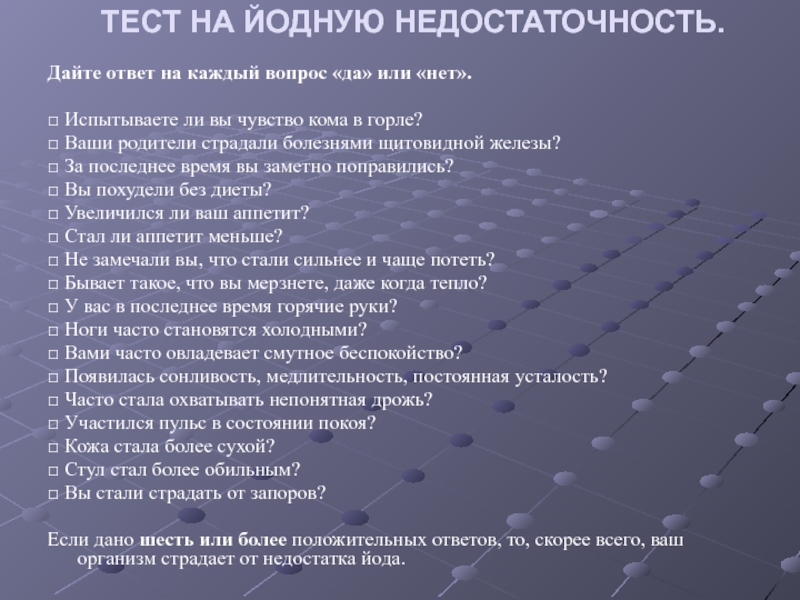 ТЕСТ НА ЙОДНУЮ НЕДОСТАТОЧНОСТЬ.

Дайте ответ на каждый вопрос «да» или «нет».

☐ Испытываете ли вы чувство кома в горле?
☐ Ваши родители страдали болезнями щитовидной железы?
☐ За последнее время вы заметно поправились?
☐ Вы похудели без диеты?
☐ Увеличился ли ваш аппетит?
☐ Стал ли аппетит меньше?
☐ Не замечали вы, что стали сильнее и чаще потеть?
☐ Бывает такое, что вы мерзнете, даже когда тепло?
☐ У вас в последнее время горячие руки?
☐ Ноги часто становятся холодными?
☐ Вами часто овладевает смутное беспокойство?
☐ Появилась сонливость, медлительность, постоянная усталость?
☐ Часто стала охватывать непонятная дрожь?
☐ Участился пульс в состоянии покоя?
☐ Кожа стала более сухой?
☐ Стул стал более обильным?
☐ Вы стали страдать от запоров?

Если дано шесть или более положительных ответов, то, скорее всего, ваш организм страдает от недостатка йода.